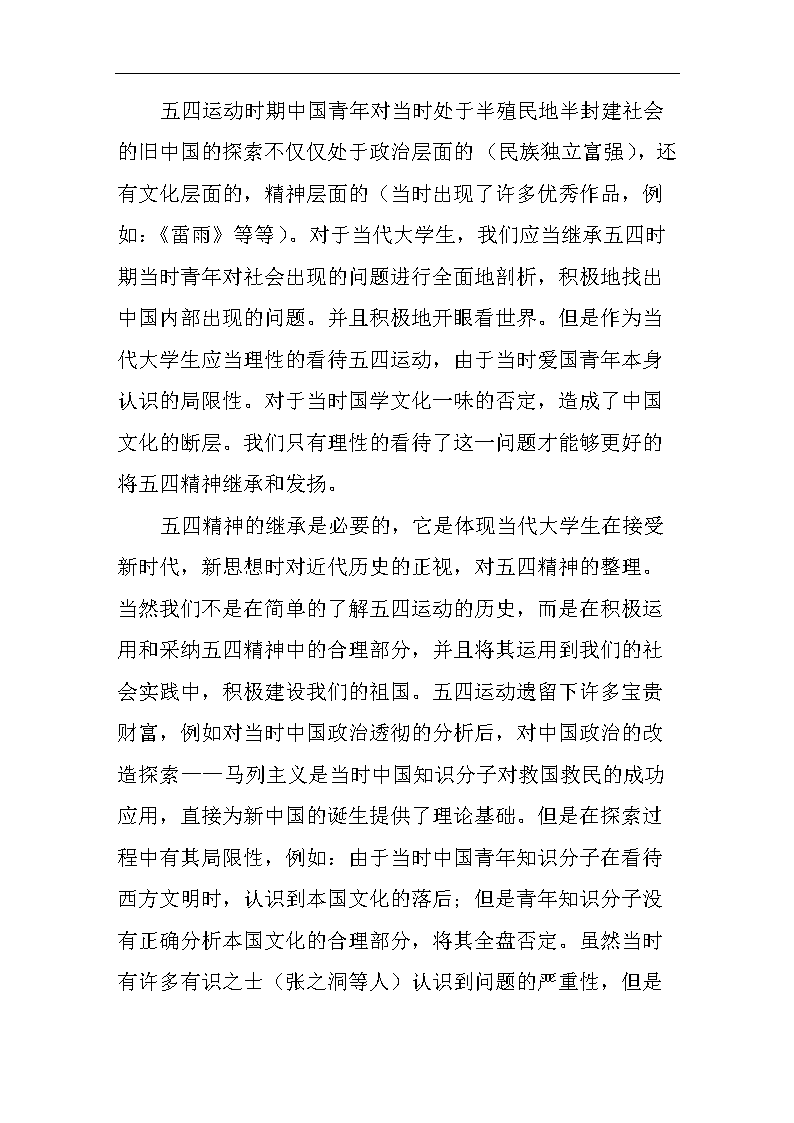 五四运动时期中国青年对当时处于半殖民地半封建社会的旧中国的探索不仅仅处于政治层面的（民族独立富强），还有文化层面的，精神层面的（当时出现了许多优秀作品，例如：《雷雨》等等）。对于当代大学生，我们应当继承五四时期当时青年对社会出现的问题进行全面地剖析，积极地找出中国内部出现的问题。并且积极地开眼看世界。但是作为当代大学生应当理性的看待五四运动，由于当时爱国青年本身认识的局限性。对于当时国学文化一味的否定，造成了中国文化的断层。我们只有理性的看待了这一问题才能够更好的将五四精神继承和发扬。

五四精神的继承是必要的，它是体现当代大学生在接受新时代，新思想时对近代历史的正视，对五四精神的整理。当然我们不是在简单的了解五四运动的历史，而是在积极运用和采纳五四精神中的合理部分，并且将其运用到我们的社会实践中，积极建设我们的祖国。五四运动遗留下许多宝贵财富，例如对当时中国政治透彻的分析后，对中国政治的改造探索——马列主义是当时中国知识分子对救国救民的成功应用，直接为新中国的诞生提供了理论基础。但是在探索过程中有其局限性，例如：由于当时中国青年知识分子在看待西方文明时，认识到本国文化的落后；但是青年知识分子没有正确分析本国文化的合理部分，将其全盘否定。虽然当时有许多有识之士（张之洞等人）认识到问题的严重性，但是